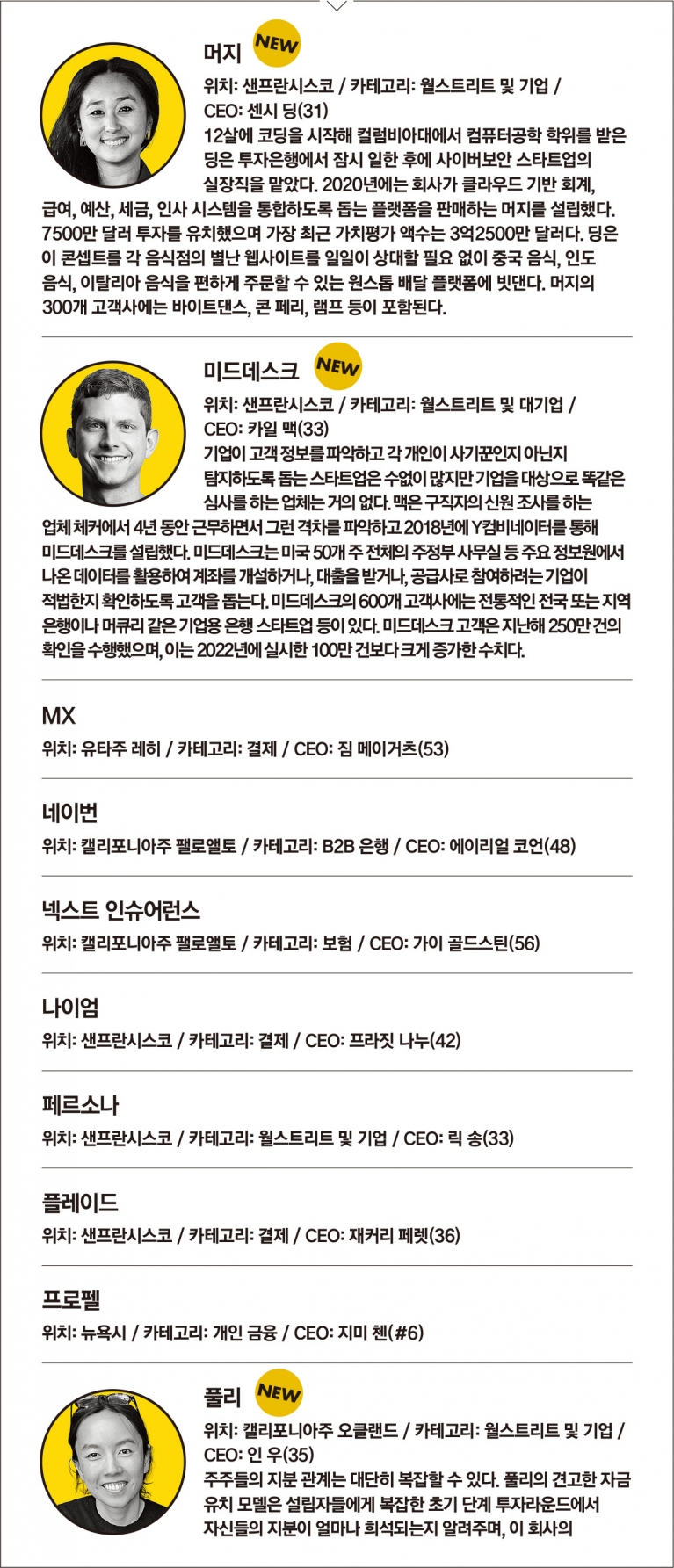 머지 NEW

위치: 샌프란시스코 / 카테고리: 월스트리트 및 기업 / CEO: 센시 딩(31)

12살에 코딩을 시작해 컬럼비아대에서 컴퓨터공학 학위를 받은 딩은 투자은행에서 잠시 일한 후에 사이버보안 스타트업의 실장직을 맡았다. 2020년에는 회사가 클라우드 기반 회계, 급여, 예산, 세금, 인사 시스템을 통합하도록 돕는 플랫폼을 판매하는 머지를 설립했다. 7500만 달러 투자를 유치했으며 가장 최근 가치평가 액수는 3억2500만 달러다. 딩은 이 콘셉트를 각 음식점의 별난 웹사이트를 일일이 상대할 필요 없이 중국 음식, 인도 음식, 이탈리아 음식을 편하게 주문할 수 있는 원스톱 배달 플랫폼에 빗댄다. 머지의 300개 고객사에는 바이트댄스, 콘 페리, 램프 등이 포함된다.

미드데스크 NEW

위치: 샌프란시스코 / 카테고리: 월스트리트 및 대기업 / CEO: 카일 맥(33)

기업이 고객 정보를 파악하고 각 개인이 사기꾼인지 아닌지 탐지하도록 돕는 스타트업은 수없이 많지만 기업을 대상으로 똑같은 심사를 하는 업체는 거의 없다. 맥은 구직자의 신원 조사를 하는 업체 체커에서 4년 동안 근무하면서 그런 격차를 파악하고 2018년에 Y컴비네이터를 통해 미드데스크를 설립했다. 미드데스크는 미국 50개 주 전체의 주정부 사무실 등 주요 정보원에서 나온 데이터를 활용하여 계좌를 개설하거나, 대출을 받거나, 공급사로 참여하려는 기업이 적법한지 확인하도록 고객을 돕는다. 미드데스크의 600개 고객사에는 전통적인 전국 또는 지역 은행이나 머큐리 같은 기업용 은행 스타트업 등이 있다. 미드데스크 고객은 지난해 250만 건의 확인을 수행했으며, 이는 2022년에 실시한 100만 건보다 크게 증가한 수치다.

MX
위치: 유타주 레히 / 카테고리: 결제 / CEO: 짐 메이거츠(53)

네이번
위치: 캘리포니아주 팰로앨토 / 카테고리: B2B 은행 / CEO: 에이리얼 코언(48)

넥스트 인슈어런스
위치: 캘리포니아주 팰로앨토 / 카테고리: 보험 / CEO: 가이 골드스틴(56)

나이엄
위치: 샌프란시스코 / 카테고리: 결제 / CEO: 프라짓 나누(42)

페르소나
위치: 샌프란시스코 / 카테고리: 월스트리트 및 기업 / CEO: 릭 송(33)

플레이드
위치: 샌프란시스코 / 카테고리: 결제 / CEO: 재커리 페렛(36)

프로펠
위치: 뉴욕시 / 카테고리: 개인 금융 / CEO: 지미 첸(#6)

풀리 NEW

위치: 캘리포니아주 오클랜드 / 카테고리: 월스트리트 및 기업 / CEO: 인 우(35)

주주들의 지분 관계는 대단히 복잡할 수 있다. 풀리의 견고한 자금 유치 모델은 설립자들에게 복잡한 초기 단계 투자라운드에서 자신들의 지분이 얼마나 희석되는지 알려주며, 이 회사의